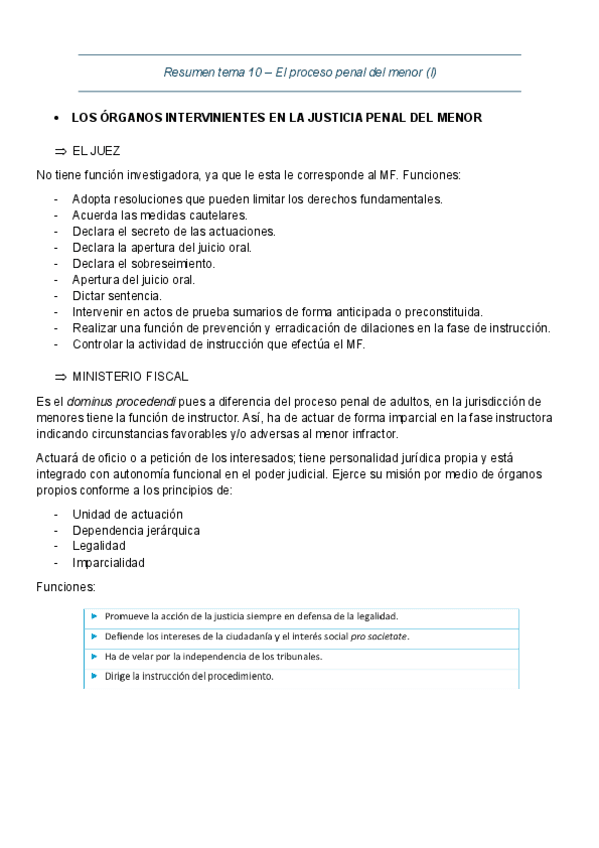 Resumen tema 10 – El proceso penal del menor (I)

• LOS ÓRGANOS INTERVINIENTES EN LA JUSTICIA PENAL DEL MENOR

⇒ EL JUEZ

No tiene función investigadora, ya que le esta le corresponde al MF. Funciones:

- Adopta resoluciones que pueden limitar los derechos fundamentales.
- Acuerda las medidas cautelares.
- Declara el secreto de las actuaciones.
- Declara la apertura del juicio oral.
- Declara el sobreseimiento.
- Apertura del juicio oral.
- Dictar sentencia.
- Intervenir en actos de prueba sumarios de forma anticipada o preconstituida.
- Realizar una función de prevención y erradicación de dilaciones en la fase de instrucción.
- Controlar la actividad de instrucción que efectúa el MF.

⇒ MINISTERIO FISCAL

Es el dominus procedendi pues a diferencia del proceso penal de adultos, en la jurisdicción de menores tiene la función de instructor. Así, ha de actuar de forma imparcial en la fase instructora indicando circunstancias favorables y/o adversas al menor infractor.

Actuará de oficio o a petición de los interesados; tiene personalidad jurídica propia y está integrado con autonomía funcional en el poder judicial. Ejerce su misión por medio de órganos propios conforme a los principios de:

- Unidad de actuación
- Dependencia jerárquica
- Legalidad
- Imparcialidad

Funciones:

► Promueve la acción de la justicia siempre en defensa de la legalidad.
► Defiende los intereses de la ciudadanía y el interés social pro societate.
► Ha de velar por la independencia de los tribunales.
► Dirige la instrucción del procedimiento.